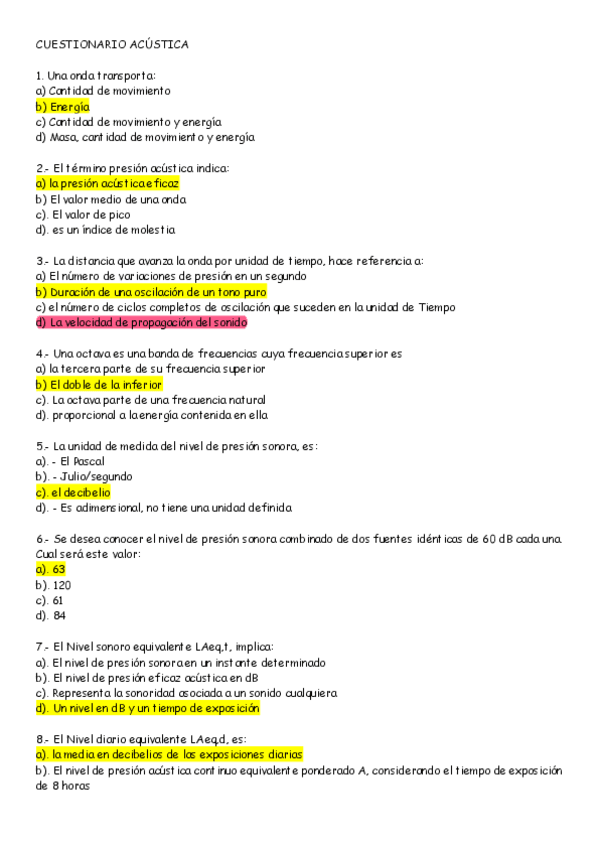 CUESTIONARIO ACÚSTICA

1. Una onda transporta:
a) Cantidad de movimiento
b) Energía
c) Cantidad de movimiento y energía
d) Masa, cantidad de movimiento y energía

2.- El término presión acústica indica:
a) la presión acústica eficaz
b) El valor medio de una onda
c). El valor de pico
d). es un índice de molestia

3.- La distancia que avanza la onda por unidad de tiempo, hace referencia a:
a) El número de variaciones de presión en un segundo
b) Duración de una oscilación de un tono puro
c) el número de ciclos completos de oscilación que suceden en la unidad de Tiempo
d) La velocidad de propagación del sonido

4.- Una octava es una banda de frecuencias cuya frecuencia superior es
a) la tercera parte de su frecuencia superior
b) El doble de la inferior
c). La octava parte de una frecuencia natural
d). proporcional a la energía contenida en ella

5.- La unidad de medida del nivel de presión sonora, es:
a). - El Pascal
b). - Julio/segundo
c). el decibelio
d). - Es adimensional, no tiene una unidad definida

6.- Se desea conocer el nivel de presión sonora combinado de dos fuentes idénticas de 60 dB cada una. Cual será este valor:
a). 63
b). 120
c). 61
d). 84

7.- El Nivel sonoro equivalente LAeq,t, implica:
a). El nivel de presión sonora en un instante determinado
b). El nivel de presión eficaz acústica en dB
c). Representa la sonoridad asociada a un sonido cualquiera
d). Un nivel en dB y un tiempo de exposición

8.- El Nivel diario equivalente LAeq,d, es:
a). la media en decibelios de las exposiciones diarias
b). El nivel de presión acústica continuo equivalente ponderado A, considerando el tiempo de exposición de 8 horas